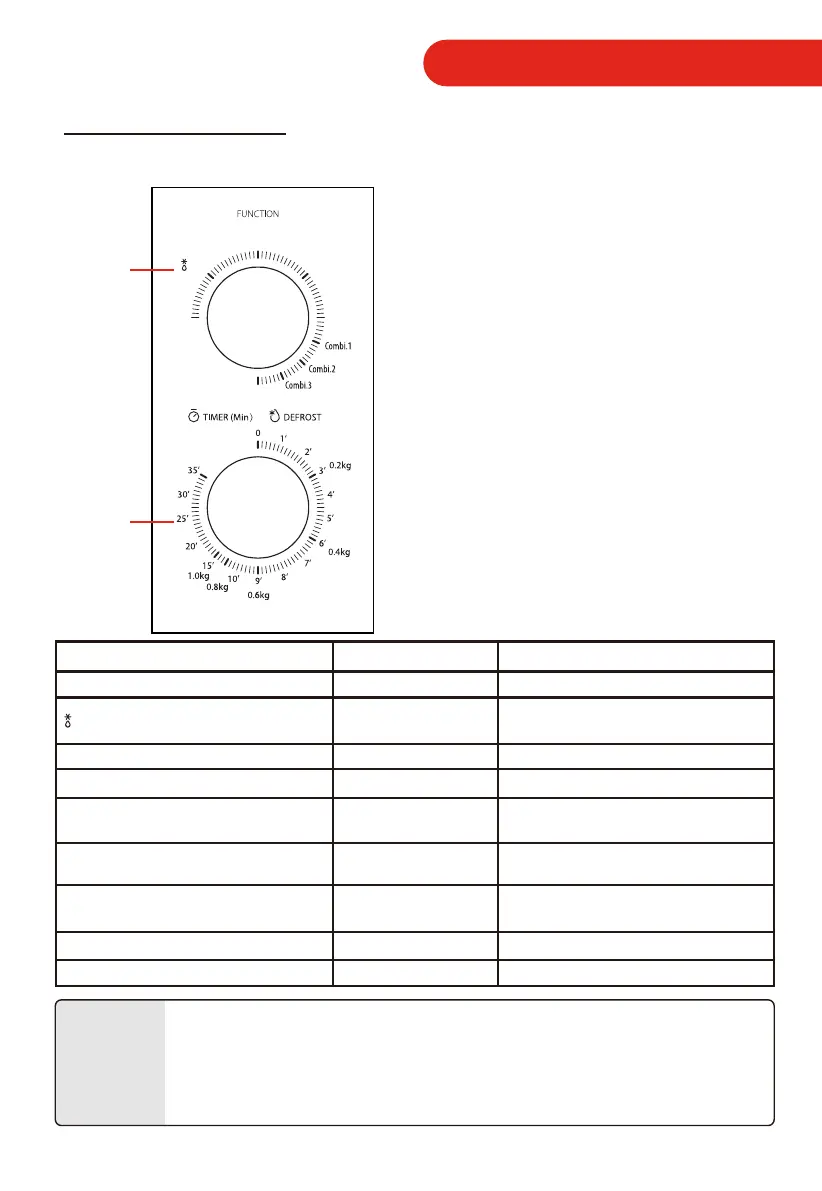 FUNCTION

Combi.1

Combi.2

Combi.3

TIMER (Min)

DEFROST

0

1'

2'

3'

0.2kg

4'

5'

6'

0.4kg

7'

8'

9'

0.6kg

10'

0.8kg

15'

1.0kg

20'

25'

30'

35'